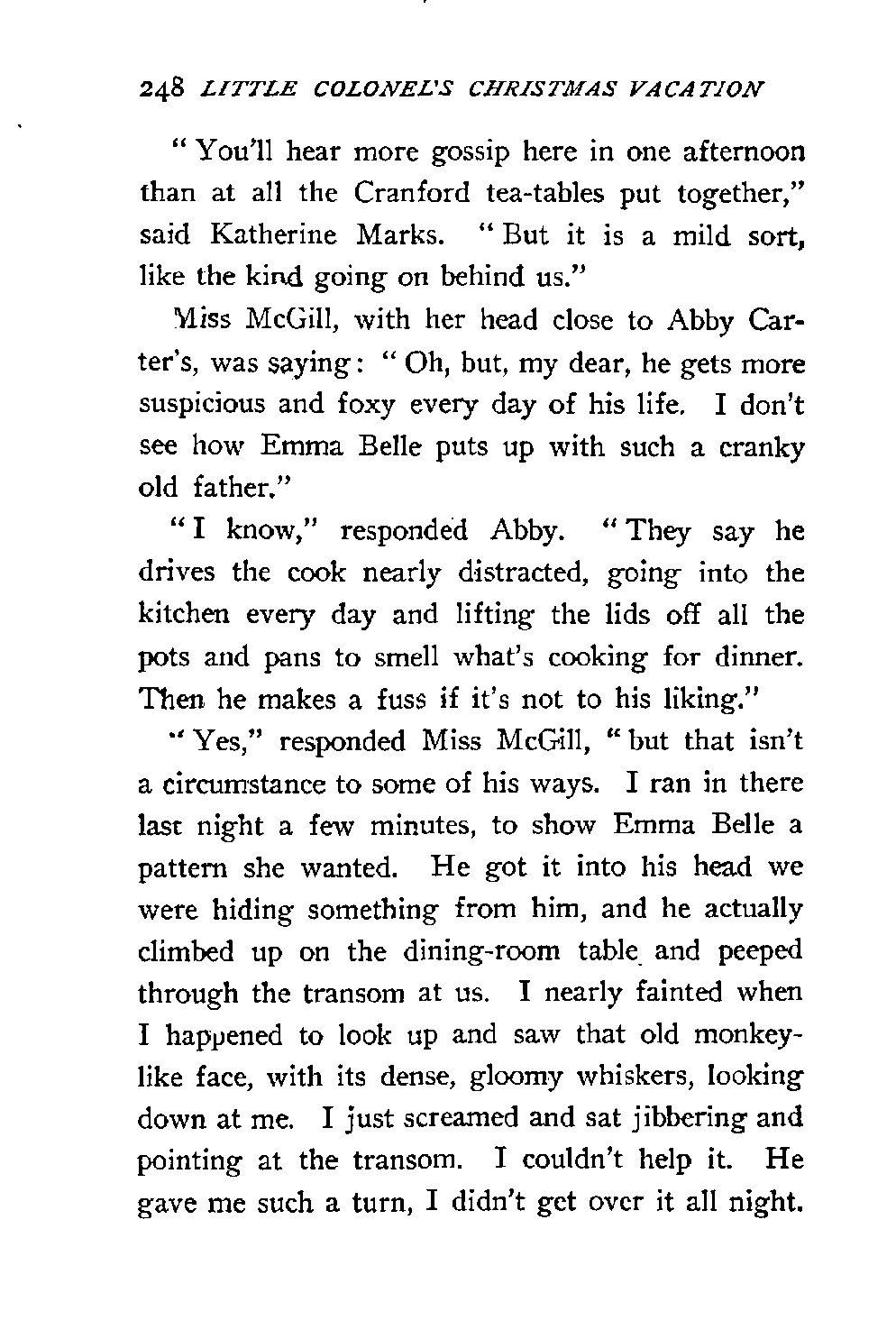 248 LITTLE COLONEL'S CHRISTMAS VACATION

"You'll hear more gossip here in one afternoon than at all the Cranford tea-tables put together," said Katherine Marks. "But it is a mild sort, like the kind going on behind us."

Miss McGill, with her head close to Abby Carter's, was saying: "Oh, but, my dear, he gets more suspicious and foxy every day of his life. I don't see how Emma Belle puts up with such a cranky old father."

"I know," responded Abby. "They say he drives the cook nearly distracted, going into the kitchen every day and lifting the lids off all the pots and pans to smell what's cooking for dinner. Then he makes a fuss if it's not to his liking."

"Yes," responded Miss McGill, "but that isn't a circumstance to some of his ways. I ran in there last night a few minutes, to show Emma Belle a pattern she wanted. He got it into his head we were hiding something from him, and he actually climbed up on the dining-room table and peeped through the transom at us. I nearly fainted when I happened to look up and saw that old monkey-like face, with its dense, gloomy whiskers, looking down at me. I just screamed and sat jibbering and pointing at the transom. I couldn't help it. He gave me such a turn, I didn't get over it all night.